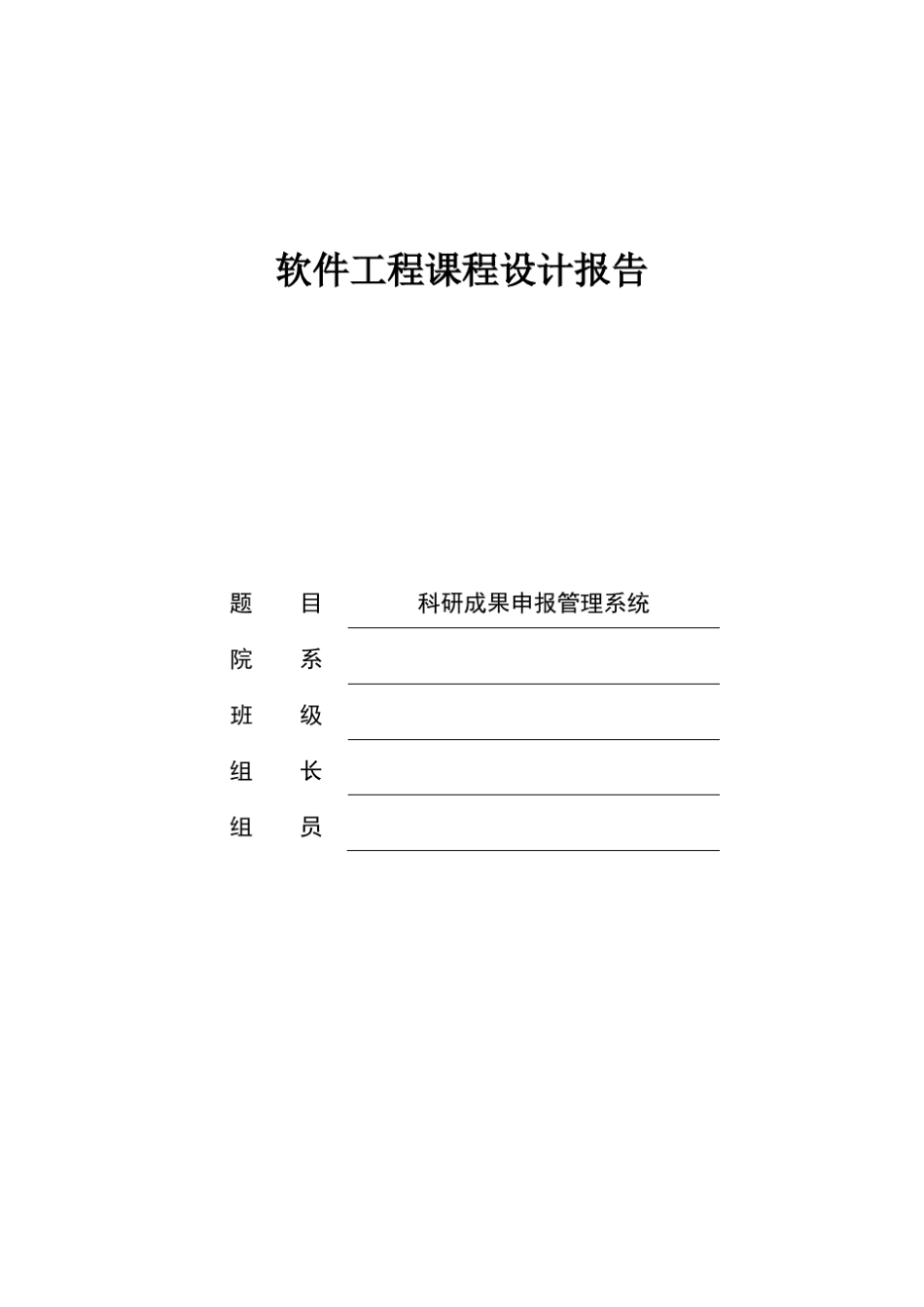 软件工程课程设计报告

题　　目　科研成果申报管理系统

院　　系

班　　级

组　　长

组　　员